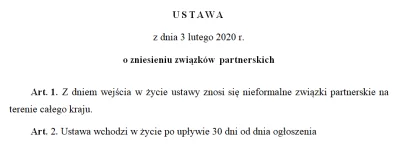 USTAWA

z dnia 3 lutego 2020 r.

o zniesieniu związków partnerskich

Art. 1. Z dniem wejścia w życie ustawy znosi się nieformalne związki partnerskie na terenie całego kraju.

Art. 2. Ustawa wchodzi w życie po upływie 30 dni od dnia ogłoszenia